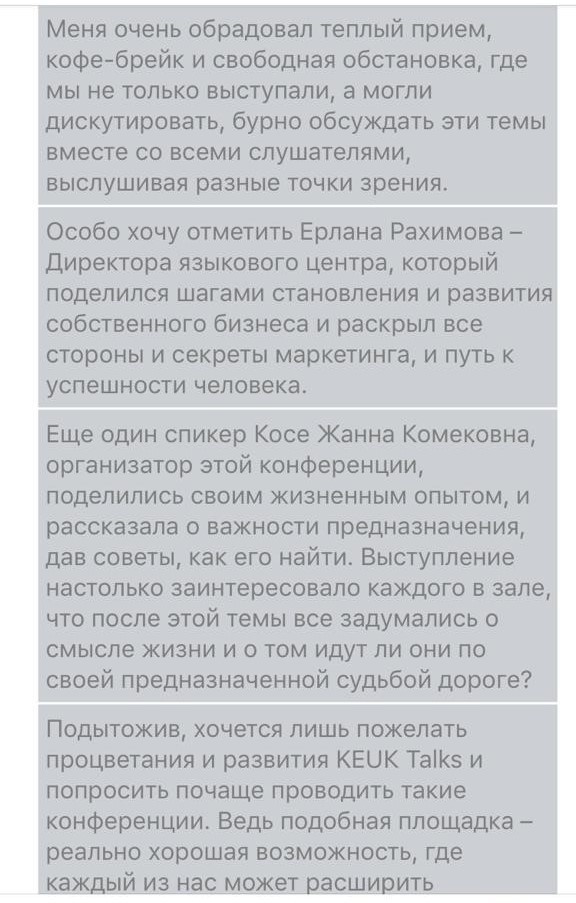 Меня очень обрадовал теплый прием, кофе-брейк и свободная обстановка, где мы не только выступали, а могли дискутировать, бурно обсуждать эти темы вместе со всеми слушателями, выслушивая разные точки зрения.

Особо хочу отметить Ерлана Рахимова – Директора языкового центра, который поделился шагами становления и развития собственного бизнеса и раскрыл все стороны и секреты маркетинга, и путь к успешности человека.

Еще один спикер Косе Жанна Комековна, организатор этой конференции, поделились своим жизненным опытом, и рассказала о важности предназначения, дав советы, как его найти. Выступление настолько заинтересовало каждого в зале, что после этой темы все задумались о смысле жизни и о том идут ли они по своей предназначенной судьбой дороге?

Подытожив, хочется лишь пожелать процветания и развития KEUK Talks и попросить почаще проводить такие конференции. Ведь подобная площадка – реально хорошая возможность, где каждый из нас может расширить